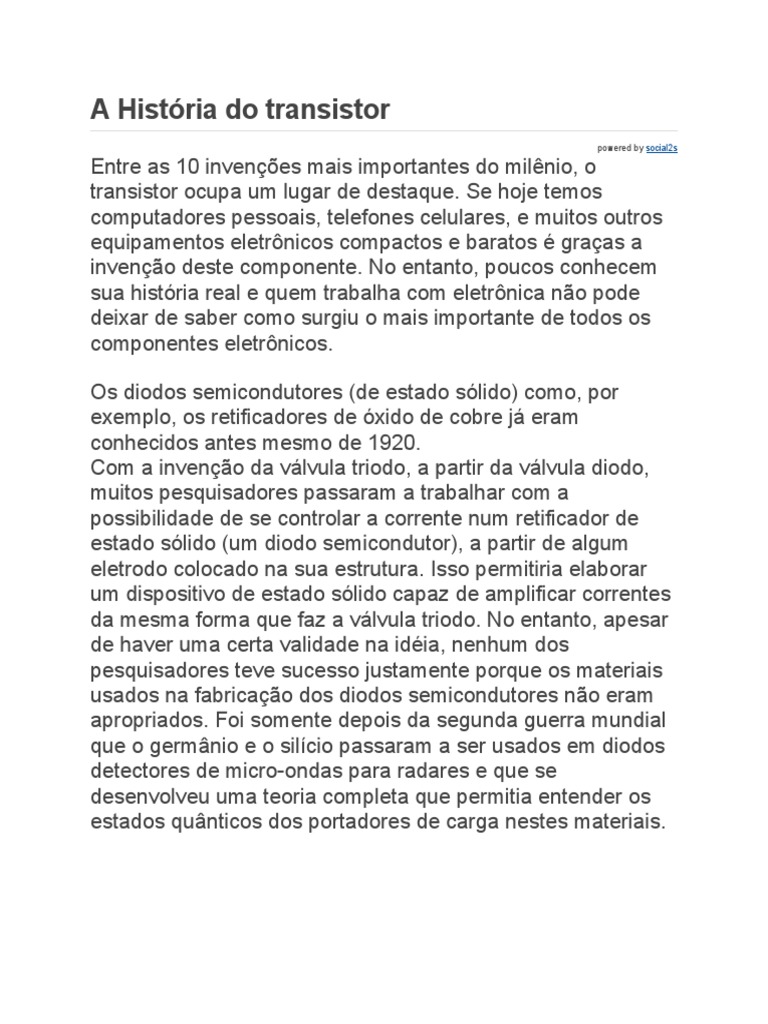 A História do transistor

powered by social2s

Entre as 10 invenções mais importantes do milênio, o transistor ocupa um lugar de destaque. Se hoje temos computadores pessoais, telefones celulares, e muitos outros equipamentos eletrônicos compactos e baratos é graças a invenção deste componente. No entanto, poucos conhecem sua história real e quem trabalha com eletrônica não pode deixar de saber como surgiu o mais importante de todos os componentes eletrônicos.

Os diodos semicondutores (de estado sólido) como, por exemplo, os retificadores de óxido de cobre já eram conhecidos antes mesmo de 1920.
Com a invenção da válvula triodo, a partir da válvula diodo, muitos pesquisadores passaram a trabalhar com a possibilidade de se controlar a corrente num retificador de estado sólido (um diodo semicondutor), a partir de algum eletrodo colocado na sua estrutura. Isso permitiria elaborar um dispositivo de estado sólido capaz de amplificar correntes da mesma forma que faz a válvula triodo. No entanto, apesar de haver uma certa validade na idéia, nenhum dos pesquisadores teve sucesso justamente porque os materiais usados na fabricação dos diodos semicondutores não eram apropriados. Foi somente depois da segunda guerra mundial que o germânio e o silício passaram a ser usados em diodos detectores de micro-ondas para radares e que se desenvolveu uma teoria completa que permitia entender os estados quânticos dos portadores de carga nestes materiais.